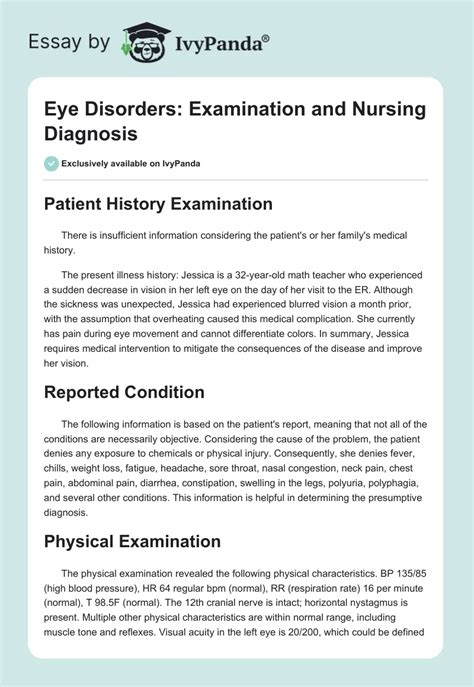 Essay by IvyPanda®

Eye Disorders: Examination and Nursing Diagnosis

Exclusively available on IvyPanda

Patient History Examination

There is insufficient information considering the patient's or her family's medical history.

The present illness history: Jessica is a 32-year-old math teacher who experienced a sudden decrease in vision in her left eye on the day of her visit to the ER. Although the sickness was unexpected, Jessica had experienced blurred vision a month prior, with the assumption that overheating caused this medical complication. She currently has pain during eye movement and cannot differentiate colors. In summary, Jessica requires medical intervention to mitigate the consequences of the disease and improve her vision.

Reported Condition

The following information is based on the patient's report, meaning that not all of the conditions are necessarily objective. Considering the cause of the problem, the patient denies any exposure to chemicals or physical injury. Consequently, she denies fever, chills, weight loss, fatigue, headache, sore throat, nasal congestion, neck pain, chest pain, abdominal pain, diarrhea, constipation, swelling in the legs, polyuria, polyphagia, and several other conditions. This information is helpful in determining the presumptive diagnosis.

Physical Examination

The physical examination revealed the following physical characteristics. BP 135/85 (high blood pressure), HR 64 regular bpm (normal), RR (respiration rate) 16 per minute (normal), T 98.5F (normal). The 12th cranial nerve is intact; horizontal nystagmus is present. Multiple other physical characteristics are within normal range, including muscle tone and reflexes. Visual acuity in the left eye is 20/200, which could be defined